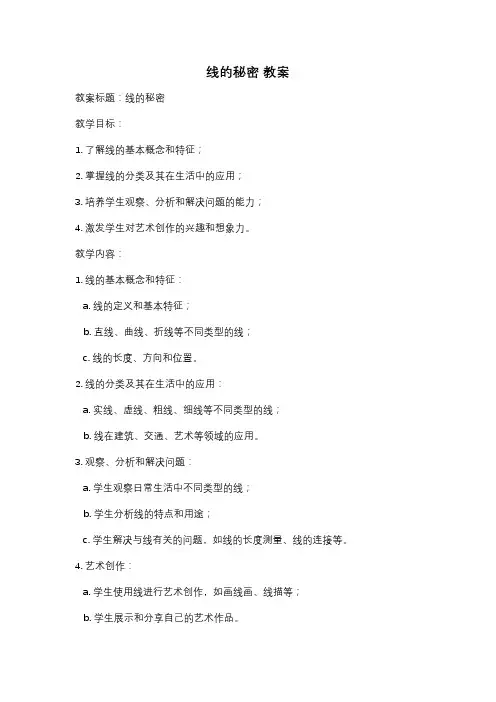 线的秘密 教案

教案标题：线的秘密

教学目标：

1. 了解线的基本概念和特征；

2. 掌握线的分类及其在生活中的应用；

3. 培养学生观察、分析和解决问题的能力；

4. 激发学生对艺术创作的兴趣和想象力。

教学内容：

1. 线的基本概念和特征：

a. 线的定义和基本特征；

b. 直线、曲线、折线等不同类型的线；

c. 线的长度、方向和位置。

2. 线的分类及其在生活中的应用：

a. 实线、虚线、粗线、细线等不同类型的线；

b. 线在建筑、交通、艺术等领域的应用。

3. 观察、分析和解决问题：

a. 学生观察日常生活中不同类型的线；

b. 学生分析线的特点和用途；

c. 学生解决与线有关的问题，如线的长度测量、线的连接等。

4. 艺术创作：

a. 学生使用线进行艺术创作，如画线画、线描等；

b. 学生展示和分享自己的艺术作品。